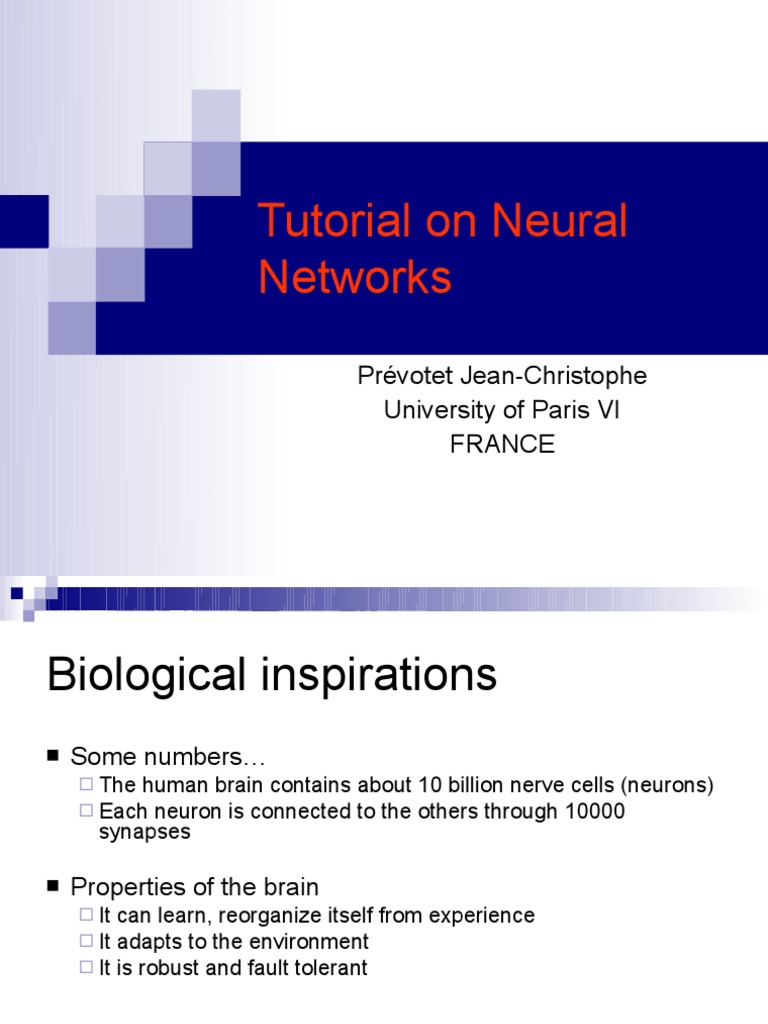 Tutorial on Neural Networks

Prévotet Jean-Christophe
University of Paris VI
FRANCE

Biological inspirations

■ Some numbers…
□ The human brain contains about 10 billion nerve cells (neurons)
□ Each neuron is connected to the others through 10000 synapses

■ Properties of the brain
□ It can learn, reorganize itself from experience
□ It adapts to the environment
□ It is robust and fault tolerant